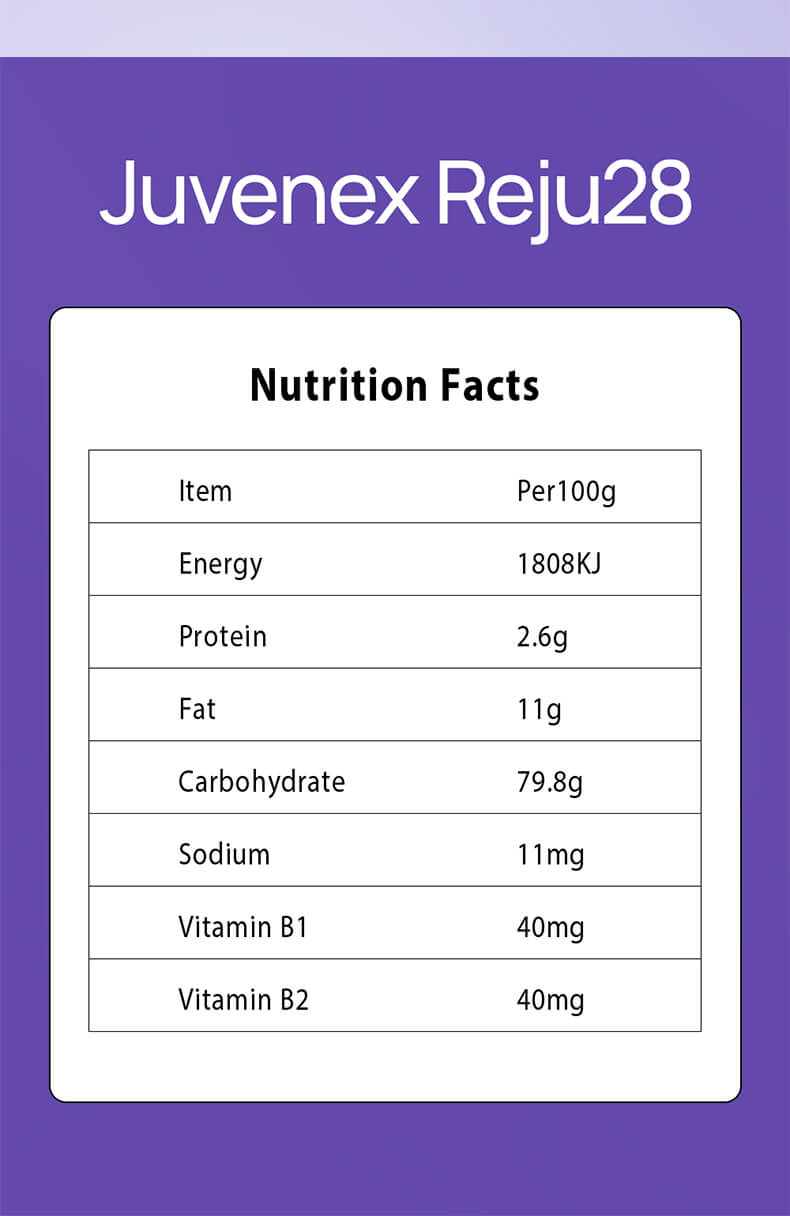 Juvenex Reju28

Nutrition Facts

| Item | Per100g |
|---|---|
| Energy | 1808KJ |
| Protein | 2.6g |
| Fat | 11g |
| Carbohydrate | 79.8g |
| Sodium | 11mg |
| Vitamin B1 | 40mg |
| Vitamin B2 | 40mg |